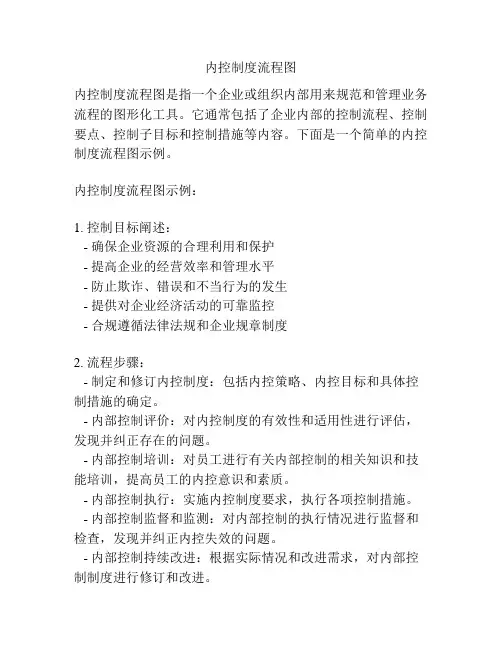 内控制度流程图

内控制度流程图是指一个企业或组织内部用来规范和管理业务流程的图形化工具。它通常包括了企业内部的控制流程、控制要点、控制子目标和控制措施等内容。下面是一个简单的内控制度流程图示例。

内控制度流程图示例：

1. 控制目标阐述：
- 确保企业资源的合理利用和保护
- 提高企业的经营效率和管理水平
- 防止欺诈、错误和不当行为的发生
- 提供对企业经济活动的可靠监控
- 合规遵循法律法规和企业规章制度

2. 流程步骤：
- 制定和修订内控制度：包括内控策略、内控目标和具体控制措施的确定。
- 内部控制评价：对内控制度的有效性和适用性进行评估，发现并纠正存在的问题。
- 内部控制培训：对员工进行有关内部控制的相关知识和技能培训，提高员工的内控意识和素质。
- 内部控制执行：实施内控制度要求，执行各项控制措施。
- 内部控制监督和监测：对内部控制的执行情况进行监督和检查，发现并纠正内控失效的问题。
- 内部控制持续改进：根据实际情况和改进需求，对内部控制制度进行修订和改进。